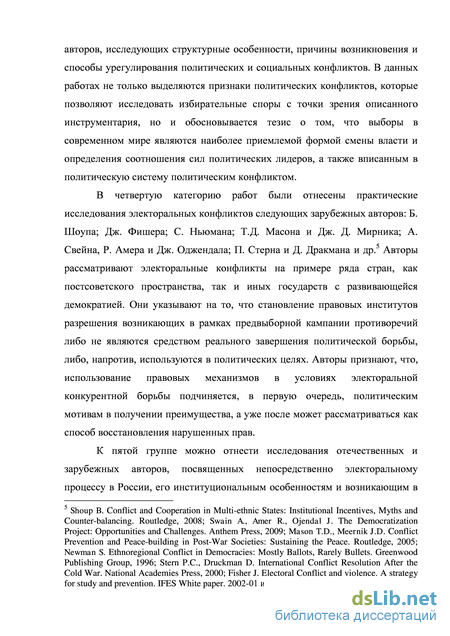 авторов, исследующих структурные особенности, причины возникновения и способы урегулирования политических и социальных конфликтов. В данных работах не только выделяются признаки политических конфликтов, которые позволяют исследовать избирательные споры с точки зрения описанного инструментария, но и обосновывается тезис о том, что выборы в современном мире являются наиболее приемлемой формой смены власти и определения соотношения сил политических лидеров, а также вписанным в политическую систему политическим конфликтом.

В четвертую категорию работ были отнесены практические исследования электоральных конфликтов следующих зарубежных авторов: Б. Шоупа; Дж. Фишера; С. Ньюмана; Т.Д. Масона и Дж. Д. Мирника; А. Свейна, Р. Амера и Дж. Оджендала; П. Стерна и Д. Дракмана и др.$^5$ Авторы рассматривают электоральные конфликты на примере ряда стран, как постсоветского пространства, так и иных государств с развивающейся демократией. Они указывают на то, что становление правовых институтов разрешения возникающих в рамках предвыборной кампании противоречий либо не являются средством реального завершения политической борьбы, либо, напротив, используются в политических целях. Авторы признают, что, использование правовых механизмов в условиях электоральной конкурентной борьбы подчиняется, в первую очередь, политическим мотивам в получении преимущества, а уже после может рассматриваться как способ восстановления нарушенных прав.

К пятой группе можно отнести исследования отечественных и зарубежных авторов, посвященных непосредственно электоральному процессу в России, его институциональным особенностям и возникающим в

$^5$ Shoup B. Conflict and Cooperation in Multi-ethnic States: Institutional Incentives, Myths and Counter-balancing. Routledge, 2008; Swain A., Amer R., Ojendal J. The Democratization Project: Opportunities and Challenges. Anthem Press, 2009; Mason T.D., Meernik J.D. Conflict Prevention and Peace-building in Post-War Societies: Sustaining the Peace. Routledge, 2005; Newman S. Ethnoregional Conflict in Democracies: Mostly Ballots, Rarely Bullets. Greenwood Publishing Group, 1996; Stern P.C., Druckman D. International Conflict Resolution After the Cold War. National Academies Press, 2000; Fisher J. Electoral Conflict and violence. A strategy for study and prevention. IFES White paper. 2002-01 и

dsLib.net
библиотека диссертаций